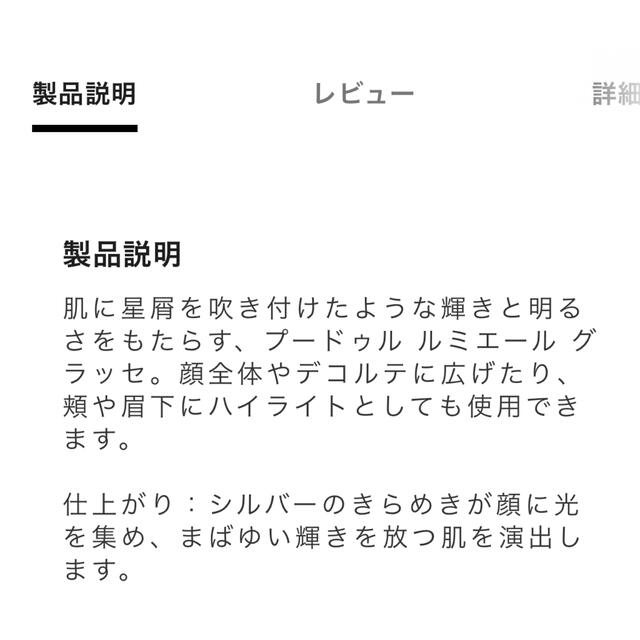 製品説明　レビュー　詳細

製品説明

肌に星屑を吹き付けたような輝きと明るさをもたらす、プードゥル ルミエール グラッセ。顔全体やデコルテに広げたり、頬や眉下にハイライトとしても使用できます。

仕上がり：シルバーのきらめきが顔に光を集め、まばゆい輝きを放つ肌を演出します。